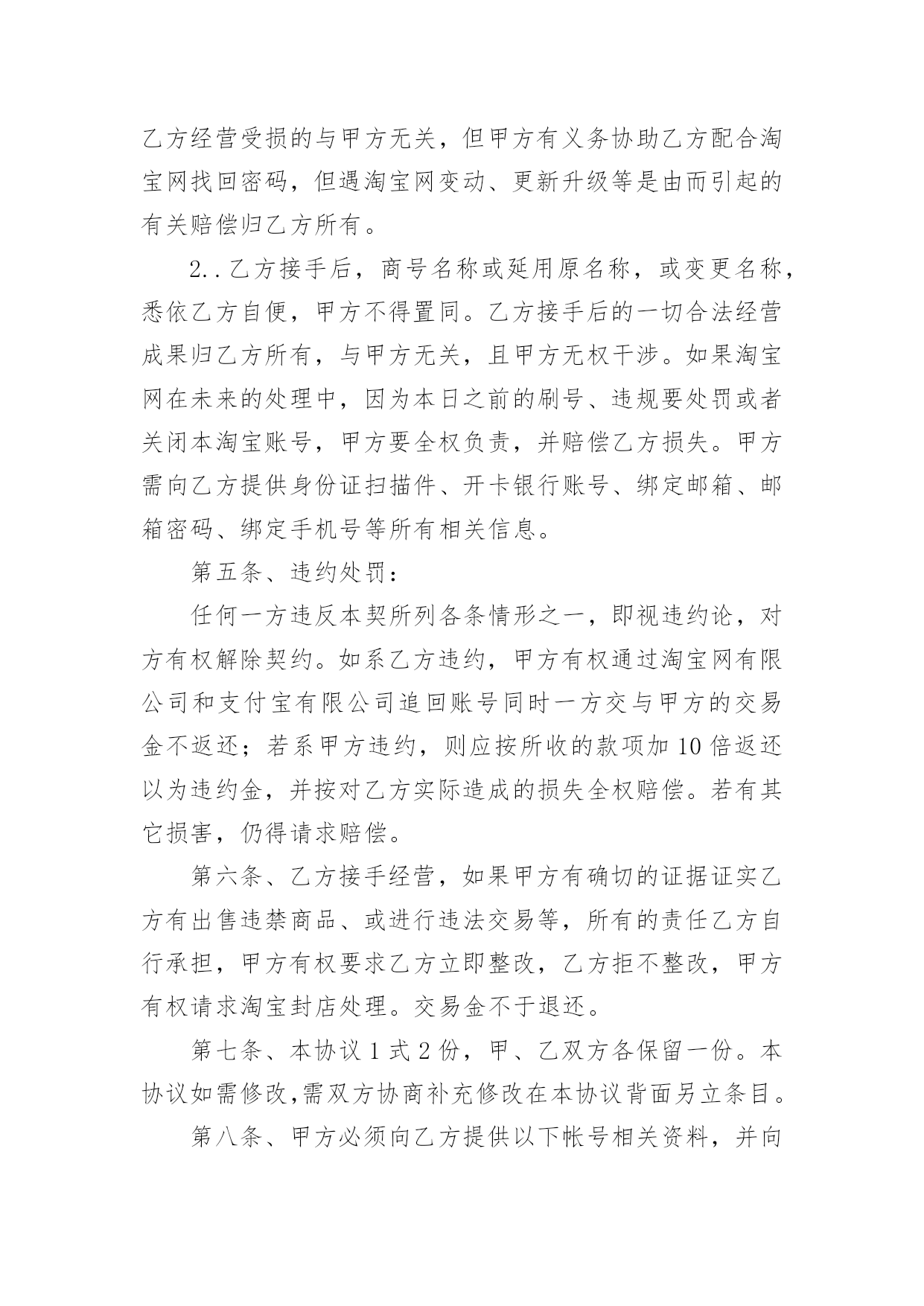 乙方经营受损的与甲方无关，但甲方有义务协助乙方配合淘宝网找回密码，但遇淘宝网变动、更新升级等是由而引起的有关赔偿归乙方所有。

2..乙方接手后，商号名称或延用原名称，或变更名称，悉依乙方自便，甲方不得置同。乙方接手后的一切合法经营成果归乙方所有，与甲方无关，且甲方无权干涉。如果淘宝网在未来的处理中，因为本日之前的刷号、违规要处罚或者关闭本淘宝账号，甲方要全权负责，并赔偿乙方损失。甲方需向乙方提供身份证扫描件、开卡银行账号、绑定邮箱、邮箱密码、绑定手机号等所有相关信息。

第五条、违约处罚：

任何一方违反本契所列各条情形之一，即视违约论，对方有权解除契约。如系乙方违约，甲方有权通过淘宝网有限公司和支付宝有限公司追回账号同时一方交与甲方的交易金不返还；若系甲方违约，则应按所收的款项加10倍返还以为违约金，并按对乙方实际造成的损失全权赔偿。若有其它损害，仍得请求赔偿。

第六条、乙方接手经营，如果甲方有确切的证据证实乙方有出售违禁商品、或进行违法交易等，所有的责任乙方自行承担，甲方有权要求乙方立即整改，乙方拒不整改，甲方有权请求淘宝封店处理。交易金不于退还。

第七条、本协议1式2份，甲、乙双方各保留一份。本协议如需修改,需双方协商补充修改在本协议背面另立条目。

第八条、甲方必须向乙方提供以下帐号相关资料，并向